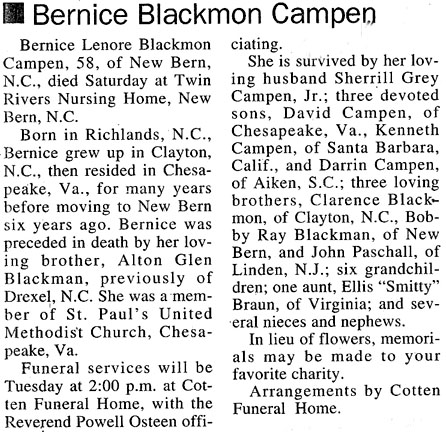 Bernice Blackmon Campen

Bernice Lenore Blackmon Campen, 58, of New Bern, N.C., died Saturday at Twin Rivers Nursing Home, New Bern, N.C.

Born in Richlands, N.C., Bernice grew up in Clayton, N.C., then resided in Chesapeake, Va., for many years before moving to New Bern six years ago. Bernice was preceded in death by her loving brother, Alton Glen Blackman, previously of Drexel, N.C. She was a member of St. Paul's United Methodist Church, Chesapeake, Va.

Funeral services will be Tuesday at 2:00 p.m. at Cotten Funeral Home, with the Reverend Powell Osteen officiating.

She is survived by her loving husband Sherrill Grey Campen, Jr.; three devoted sons, David Campen, of Chesapeake, Va., Kenneth Campen, of Santa Barbara, Calif., and Darrin Campen, of Aiken, S.C.; three loving brothers, Clarence Blackmon, of Clayton, N.C., Bobby Ray Blackman, of New Bern, and John Paschall, of Linden, N.J.; six grandchildren; one aunt, Ellis "Smitty" Braun, of Virginia; and several nieces and nephews.

In lieu of flowers, memorials may be made to your favorite charity.

Arrangements by Cotten Funeral Home.